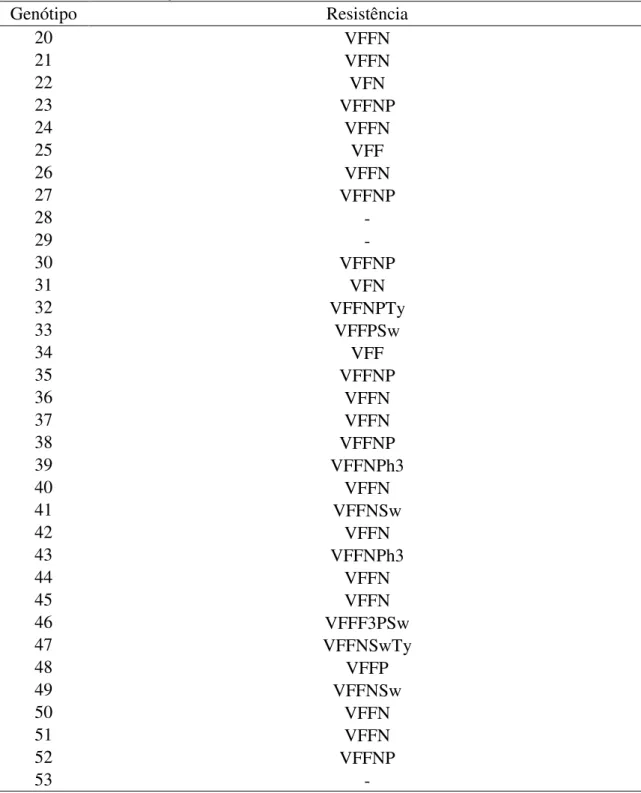 | Genótipo | Resistência |
|---|---|
| 20 | VFFN |
| 21 | VFFN |
| 22 | VFN |
| 23 | VFFNP |
| 24 | VFFN |
| 25 | VFF |
| 26 | VFFN |
| 27 | VFFNP |
| 28 | - |
| 29 | - |
| 30 | VFFNP |
| 31 | VFN |
| 32 | VFFNPTy |
| 33 | VFFPSw |
| 34 | VFF |
| 35 | VFFNP |
| 36 | VFFN |
| 37 | VFFN |
| 38 | VFFNP |
| 39 | VFFNPh3 |
| 40 | VFFN |
| 41 | VFFNSw |
| 42 | VFFN |
| 43 | VFFNPh3 |
| 44 | VFFN |
| 45 | VFFN |
| 46 | VFFF3PSw |
| 47 | VFFNSwTy |
| 48 | VFFP |
| 49 | VFFNSw |
| 50 | VFFN |
| 51 | VFFN |
| 52 | VFFNP |
| 53 | - |